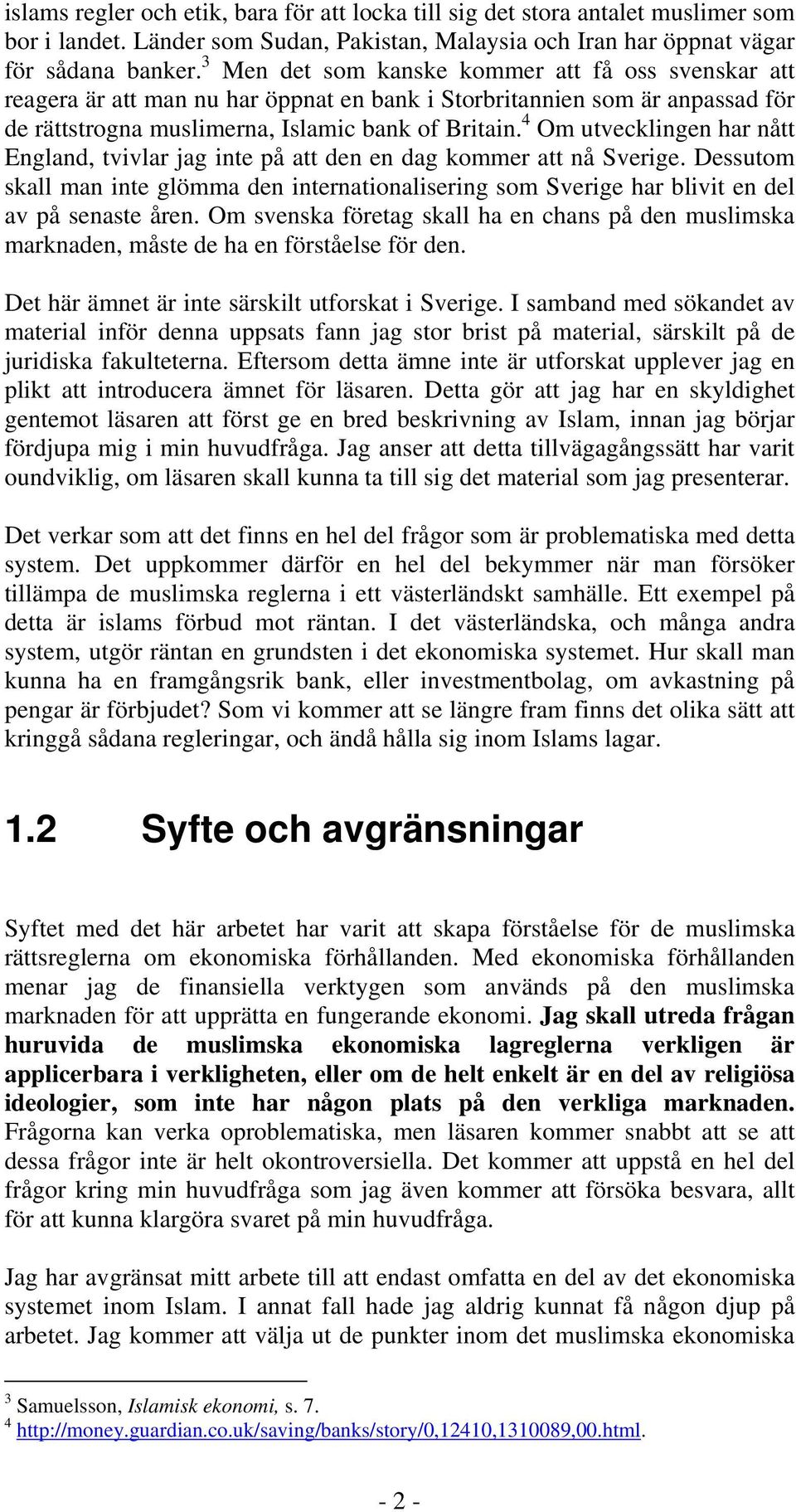 islams regler och etik, bara för att locka till sig det stora antalet muslimer som bor i landet. Länder som Sudan, Pakistan, Malaysia och Iran har öppnat vägar för sådana banker.$^3$ Men det som kanske kommer att få oss svenskar att reagera är att man nu har öppnat en bank i Storbritannien som är anpassad för de rättstrogna muslimerna, Islamic bank of Britain.$^4$ Om utvecklingen har nått England, tvivlar jag inte på att den en dag kommer att nå Sverige. Dessutom skall man inte glömma den internationalisering som Sverige har blivit en del av på senaste åren. Om svenska företag skall ha en chans på den muslimska marknaden, måste de ha en förståelse för den.

Det här ämnet är inte särskilt utforskat i Sverige. I samband med sökandet av material inför denna uppsats fann jag stor brist på material, särskilt på de juridiska fakulteterna. Eftersom detta ämne inte är utforskat upplever jag en plikt att introducera ämnet för läsaren. Detta gör att jag har en skyldighet gentemot läsaren att först ge en bred beskrivning av Islam, innan jag börjar fördjupa mig i min huvudfråga. Jag anser att detta tillvägagångssätt har varit oundviklig, om läsaren skall kunna ta till sig det material som jag presenterar.

Det verkar som att det finns en hel del frågor som är problematiska med detta system. Det uppkommer därför en hel del bekymmer när man försöker tillämpa de muslimska reglerna i ett västerländskt samhälle. Ett exempel på detta är islams förbud mot räntan. I det västerländska, och många andra system, utgör räntan en grundsten i det ekonomiska systemet. Hur skall man kunna ha en framgångsrik bank, eller investmentbolag, om avkastning på pengar är förbjudet? Som vi kommer att se längre fram finns det olika sätt att kringgå sådana regleringar, och ändå hålla sig inom Islams lagar.

1.2 Syfte och avgränsningar

Syftet med det här arbetet har varit att skapa förståelse för de muslimska rättsreglerna om ekonomiska förhållanden. Med ekonomiska förhållanden menar jag de finansiella verktygen som används på den muslimska marknaden för att upprätta en fungerande ekonomi. Jag skall utreda frågan huruvida de muslimska ekonomiska lagreglerna verkligen är applicerbara i verkligheten, eller om de helt enkelt är en del av religiösa ideologier, som inte har någon plats på den verkliga marknaden. Frågorna kan verka oproblematiska, men läsaren kommer snabbt att se att dessa frågor inte är helt okontroversiella. Det kommer att uppstå en hel del frågor kring min huvudfråga som jag även kommer att försöka besvara, allt för att kunna klargöra svaret på min huvudfråga.

Jag har avgränsat mitt arbete till att endast omfatta en del av det ekonomiska systemet inom Islam. I annat fall hade jag aldrig kunnat få någon djup på arbetet. Jag kommer att välja ut de punkter inom det muslimska ekonomiska

$^3$ Samuelsson, Islamisk ekonomi, s. 7.
$^4$ http://money.guardian.co.uk/saving/banks/story/0,12410,1310089,00.html.

- 2 -